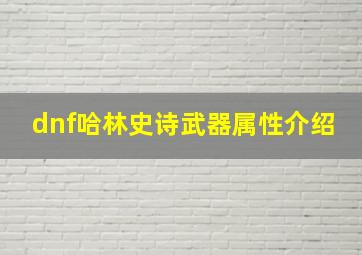 dnf哈林史诗武器属性介绍